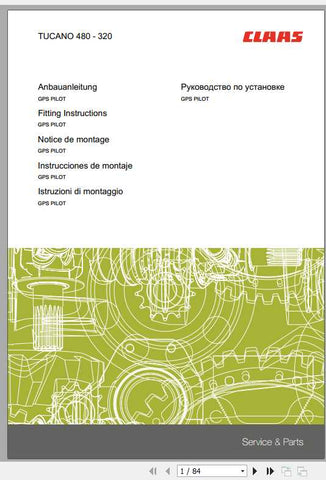 TUCANO 480 - 320

CLAAS

Anbauanleitung
GPS PILOT

Fitting Instructions
GPS PILOT

Notice de montage
GPS PILOT

Instrucciones de montaje
GPS PILOT

Istruzioni di montaggio
GPS PILOT

Руководство по установке
GPS PILOT

Service & Parts

1 / 84